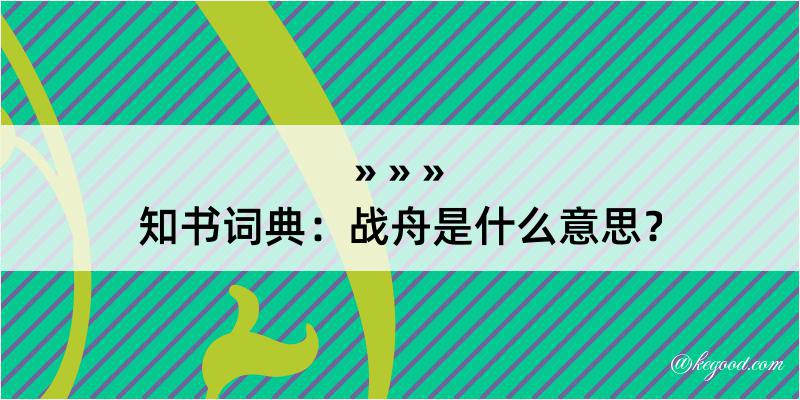 » » »
知书词典：战舟是什么意思？

@kegood.com